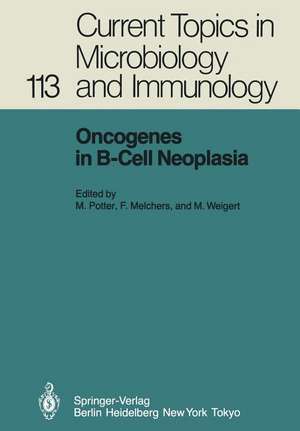 113 Current Topics in Microbiology and Immunology

Oncogenes in B-Cell Neoplasia

Edited by
M. Potter, F. Melchers, and M. Weigert

Springer-Verlag
Berlin Heidelberg New York Tokyo